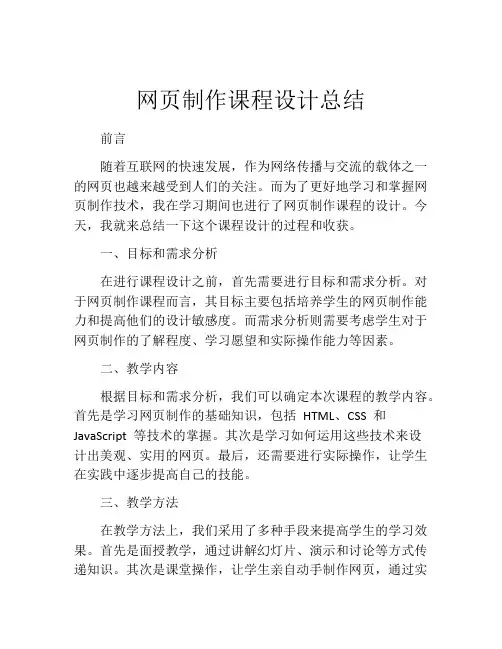 网页制作课程设计总结

前言

随着互联网的快速发展，作为网络传播与交流的载体之一的网页也越来越受到人们的关注。而为了更好地学习和掌握网页制作技术，我在学习期间也进行了网页制作课程的设计。今天，我就来总结一下这个课程设计的过程和收获。

一、目标和需求分析

在进行课程设计之前，首先需要进行目标和需求分析。对于网页制作课程而言，其目标主要包括培养学生的网页制作能力和提高他们的设计敏感度。而需求分析则需要考虑学生对于网页制作的了解程度、学习愿望和实际操作能力等因素。

二、教学内容

根据目标和需求分析，我们可以确定本次课程的教学内容。首先是学习网页制作的基础知识，包括 HTML、CSS 和 JavaScript 等技术的掌握。其次是学习如何运用这些技术来设计出美观、实用的网页。最后，还需要进行实际操作，让学生在实践中逐步提高自己的技能。

三、教学方法

在教学方法上，我们采用了多种手段来提高学生的学习效果。首先是面授教学，通过讲解幻灯片、演示和讨论等方式传递知识。其次是课堂操作，让学生亲自动手制作网页，通过实